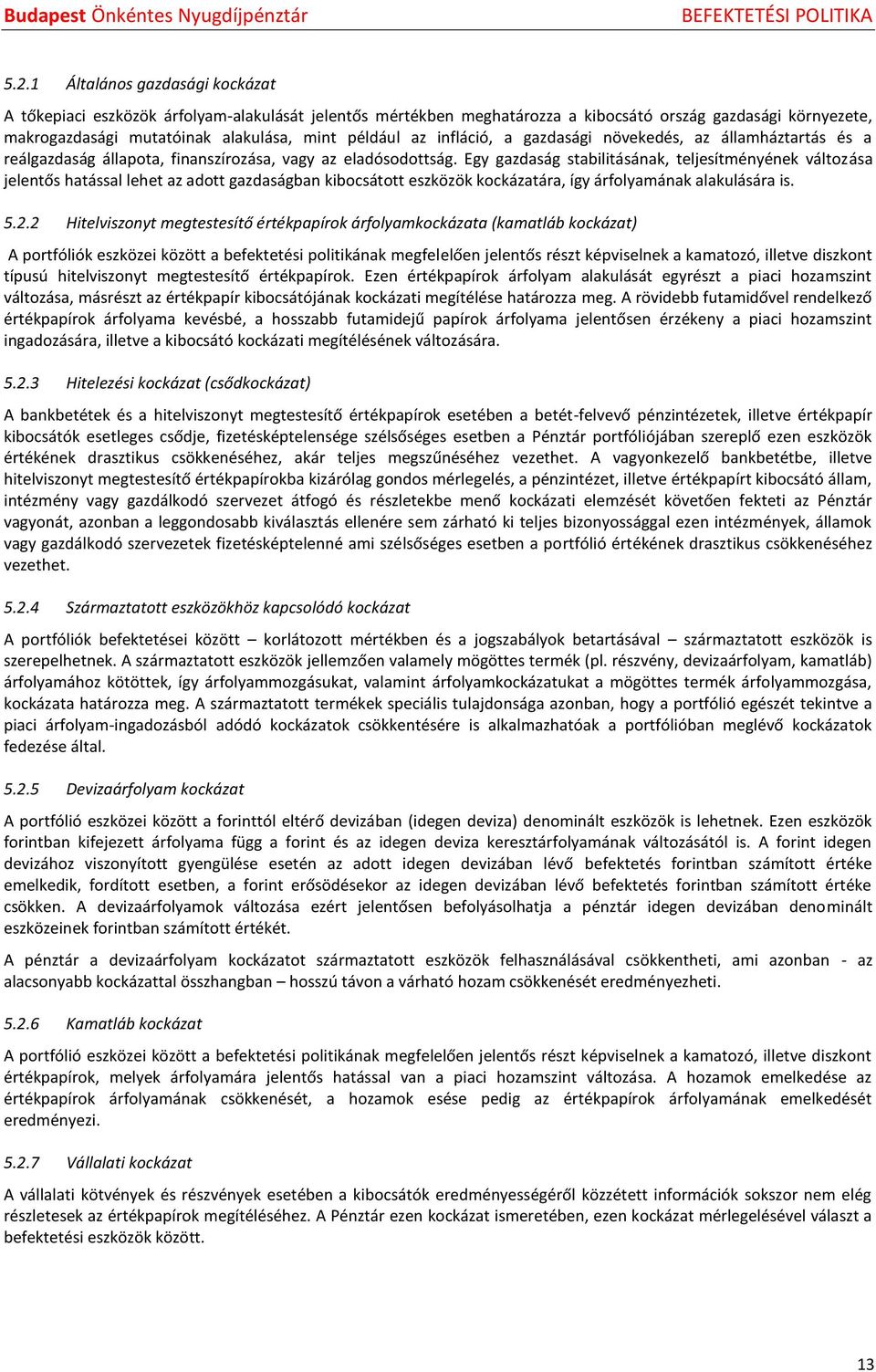 Budapest Önkéntes Nyugdíjpénztár BEFEKTETÉSI POLITIKA

5.2.1 Általános gazdasági kockázat

A tőkepiaci eszközök árfolyam-alakulását jelentős mértékben meghatározza a kibocsátó ország gazdasági környezete, makrogazdasági mutatóinak alakulása, mint például az infláció, a gazdasági növekedés, az államháztartás és a reálgazdaság állapota, finanszírozása, vagy az eladósodottság. Egy gazdaság stabilitásának, teljesítményének változása jelentős hatással lehet az adott gazdaságban kibocsátott eszközök kockázatára, így árfolyamának alakulására is.

5.2.2 Hitelviszonyt megtestesítő értékpapírok árfolyamkockázata (kamatláb kockázat)

A portfóliók eszközei között a befektetési politikának megfelelően jelentős részt képviselnek a kamatozó, illetve diszkont típusú hitelviszonyt megtestesítő értékpapírok. Ezen értékpapírok árfolyam alakulását egyrészt a piaci hozamszint változása, másrészt az értékpapír kibocsátójának kockázati megítélése határozza meg. A rövidebb futamidővel rendelkező értékpapírok árfolyama kevésbé, a hosszabb futamidejű papírok árfolyama jelentősen érzékeny a piaci hozamszint ingadozására, illetve a kibocsátó kockázati megítélésének változására.

5.2.3 Hitelezési kockázat (csődkockázat)

A bankbetétek és a hitelviszonyt megtestesítő értékpapírok esetében a betét-felvevő pénzintézetek, illetve értékpapír kibocsátók esetleges csődje, fizetésképtelensége szélsőséges esetben a Pénztár portfóliójában szereplő ezen eszközök értékének drasztikus csökkenéséhez, akár teljes megszűnéséhez vezethet. A vagyonkezelő bankbetétbe, illetve hitelviszonyt megtestesítő értékpapírokba kizárólag gondos mérlegelés, a pénzintézet, illetve értékpapírt kibocsátó állam, intézmény vagy gazdálkodó szervezet átfogó és részletekbe menő kockázati elemzését követően fekteti az Pénztár vagyonát, azonban a leggondosabb kiválasztás ellenére sem zárható ki teljes bizonyossággal ezen intézmények, államok vagy gazdálkodó szervezetek fizetésképtelenné ami szélsőséges esetben a portfólió értékének drasztikus csökkenéséhez vezethet.

5.2.4 Származtatott eszközökhöz kapcsolódó kockázat

A portfóliók befektetései között – korlátozott mértékben és a jogszabályok betartásával – származtatott eszközök is szerepelhetnek. A származtatott eszközök jellemzően valamely mögöttes termék (pl. részvény, devizaárfolyam, kamatláb) árfolyamához kötöttek, így árfolyammozgásukat, valamint árfolyamkockázatukat a mögöttes termék árfolyammozgása, kockázata határozza meg. A származtatott termékek speciális tulajdonsága azonban, hogy a portfólió egészét tekintve a piaci árfolyam-ingadozásból adódó kockázatok csökkentésére is alkalmazhatóak a portfólióban meglévő kockázatok fedezése által.

5.2.5 Devizaárfolyam kockázat

A portfólió eszközei között a forinttól eltérő devizában (idegen deviza) denominált eszközök is lehetnek. Ezen eszközök forintban kifejezett árfolyama függ a forint és az idegen deviza keresztárfolyamának változásától is. A forint idegen devizához viszonyított gyengülése esetén az adott idegen devizában lévő befektetés forintban számított értéke emelkedik, fordított esetben, a forint erősödésekor az idegen devizában lévő befektetés forintban számított értéke csökken. A devizaárfolyamok változása ezért jelentősen befolyásolhatja a pénztár idegen devizában denominált eszközeinek forintban számított értékét.

A pénztár a devizaárfolyam kockázatot származtatott eszközök felhasználásával csökkentheti, ami azonban - az alacsonyabb kockázattal összhangban – hosszú távon a várható hozam csökkenését eredményezheti.

5.2.6 Kamatláb kockázat

A portfólió eszközei között a befektetési politikának megfelelően jelentős részt képviselnek a kamatozó, illetve diszkont értékpapírok, melyek árfolyamára jelentős hatással van a piaci hozamszint változása. A hozamok emelkedése az értékpapírok árfolyamának csökkenését, a hozamok esése pedig az értékpapírok árfolyamának emelkedését eredményezi.

5.2.7 Vállalati kockázat

A vállalati kötvények és részvények esetében a kibocsátók eredményességéről közzétett információk sokszor nem elég részletesek az értékpapírok megítéléséhez. A Pénztár ezen kockázat ismeretében, ezen kockázat mérlegelésével választ a befektetési eszközök között.

13